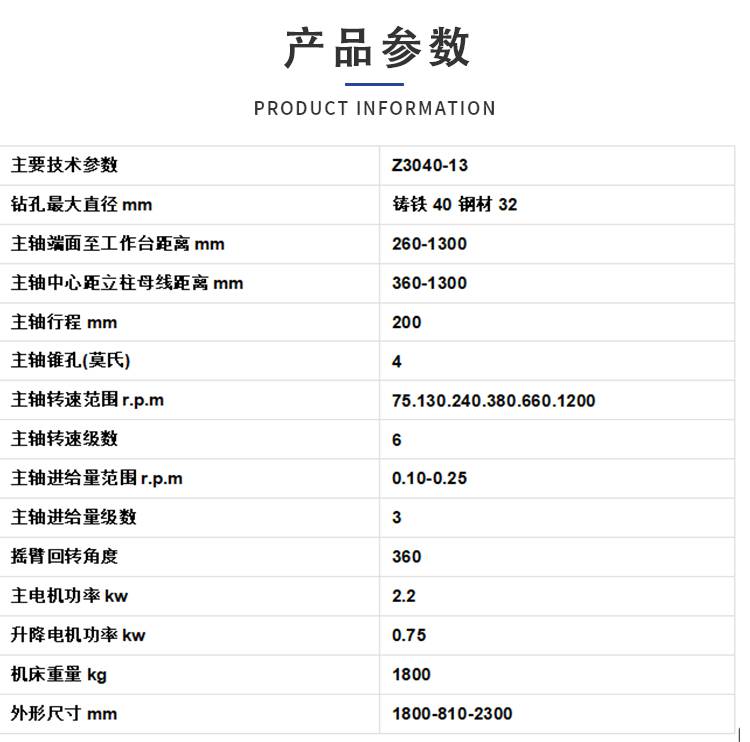 产品参数

PRODUCT INFORMATION

| 主要技术参数 | Z3040-13 |
|---|---|
| 钻孔最大直径 mm | 铸铁 40 钢材 32 |
| 主轴端面至工作台距离 mm | 260-1300 |
| 主轴中心距立柱母线距离 mm | 360-1300 |
| 主轴行程 mm | 200 |
| 主轴锥孔(莫氏) | 4 |
| 主轴转速范围 r.p.m | 75.130.240.380.660.1200 |
| 主轴转速级数 | 6 |
| 主轴进给量范围 r.p.m | 0.10-0.25 |
| 主轴进给量级数 | 3 |
| 摇臂回转角度 | 360 |
| 主电机功率 kw | 2.2 |
| 升降电机功率 kw | 0.75 |
| 机床重量 kg | 1800 |
| 外形尺寸 mm | 1800-810-2300 |